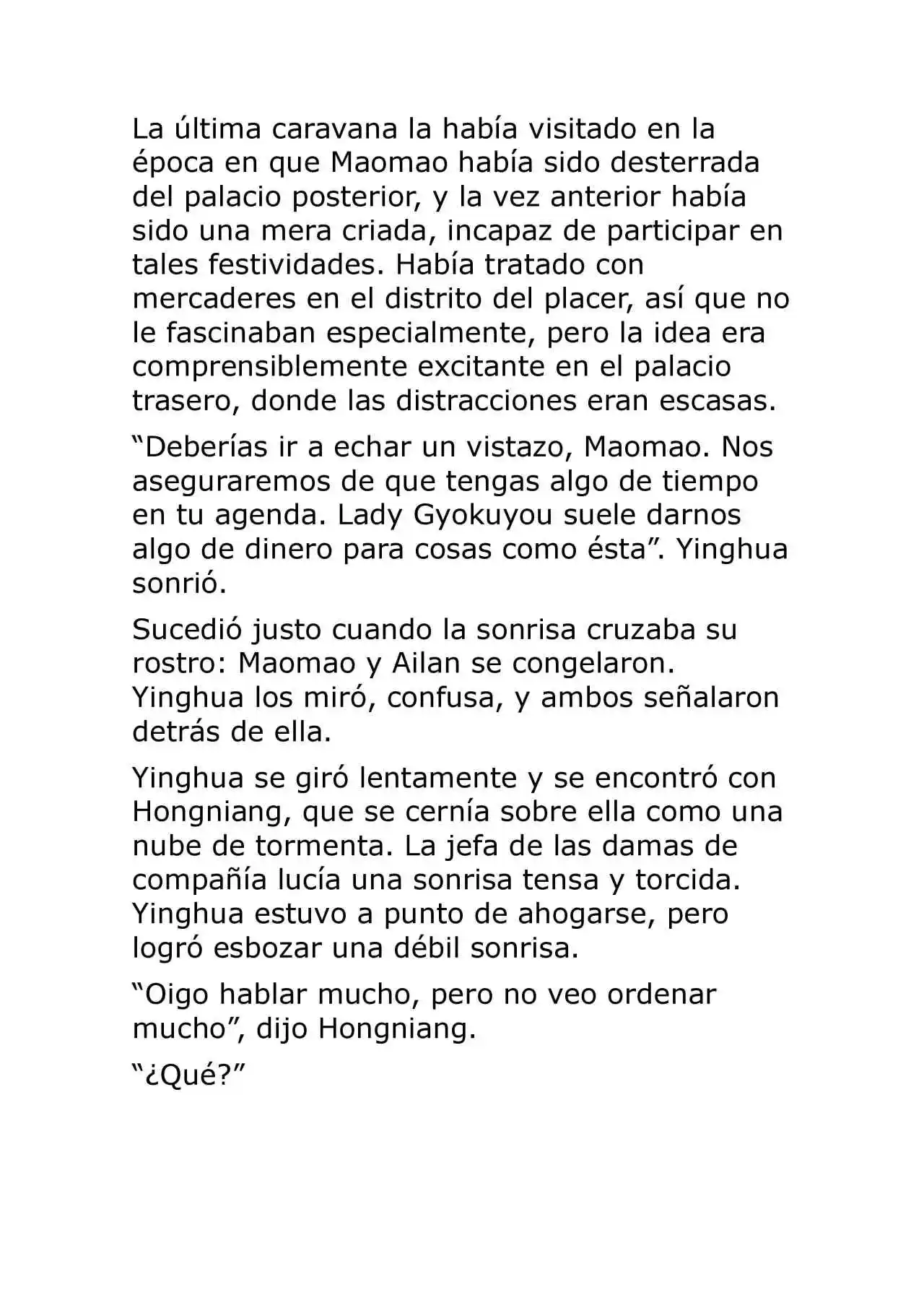 La última caravana la había visitado en la época en que Maomao había sido desterrada del palacio posterior, y la vez anterior había sido una mera criada, incapaz de participar en tales festividades. Había tratado con mercaderes en el distrito del placer, así que no le fascinaban especialmente, pero la idea era comprensiblemente excitante en el palacio trasero, donde las distracciones eran escasas.

“Deberías ir a echar un vistazo, Maomao. Nos aseguraremos de que tengas algo de tiempo en tu agenda. Lady Gyokuyou suele darnos algo de dinero para cosas como ésta”. Yinghua sonrió.

Sucedió justo cuando la sonrisa cruzaba su rostro: Maomao y Ailan se congelaron. Yinghua los miró, confusa, y ambos señalaron detrás de ella.

Yinghua se giró lentamente y se encontró con Hongniang, que se cernía sobre ella como una nube de tormenta. La jefa de las damas de compañía lucía una sonrisa tensa y torcida. Yinghua estuvo a punto de ahogarse, pero logró esbozar una débil sonrisa.

“Oigo hablar mucho, pero no veo ordenar mucho”, dijo Hongniang.

“¿Qué?”